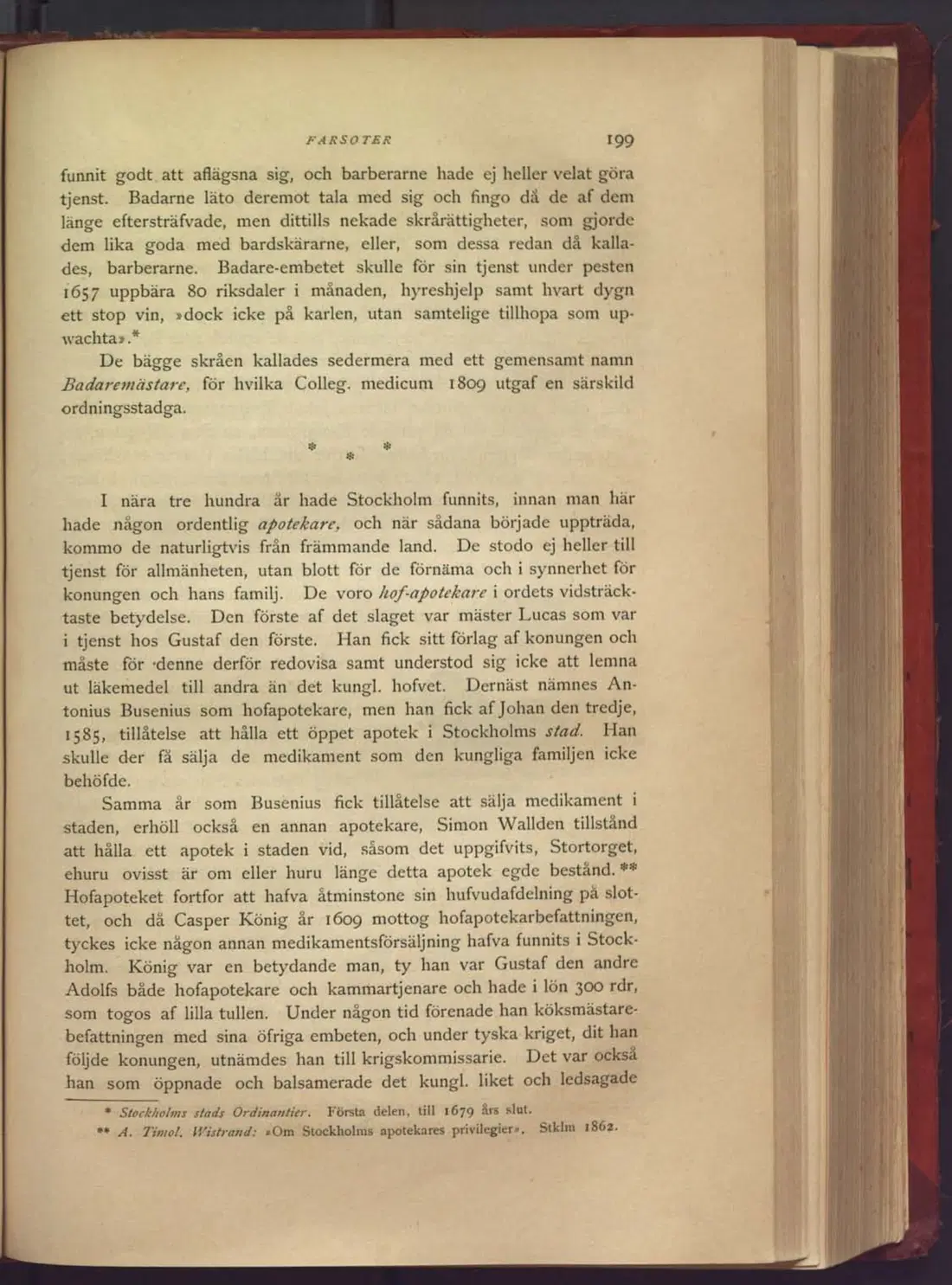 FARSOTER 199

funnit godt att aflägsna sig, och barberarne hade ej heller velat göra tjenst. Badarne läto deremot tala med sig och fingo då de af dem länge eftersträfvade, men dittills nekade skrårättigheter, som gjorde dem lika goda med bardskärarne, eller, som dessa redan då kallades, barberarne. Badare-embetet skulle för sin tjenst under pesten 1657 uppbära 80 riksdaler i månaden, hyreshjelp samt hvart dygn ett stop vin, »dock icke på karlen, utan samtelige tillhopa som upwachta».*

De bägge skråen kallades sedermera med ett gemensamt namn Badaremästare, för hvilka Colleg. medicum 1809 utgaf en särskild ordningsstadga.

* * *

I nära tre hundra år hade Stockholm funnits, innan man här hade någon ordentlig apotekare, och när sådana började uppträda, kommo de naturligtvis från främmande land. De stodo ej heller till tjenst för allmänheten, utan blott för de förnäma och i synnerhet för konungen och hans familj. De voro hof-apotekare i ordets vidsträcktaste betydelse. Den förste af det slaget var mäster Lucas som var i tjenst hos Gustaf den förste. Han fick sitt förlag af konungen och måste för denne derför redovisa samt understod sig icke att lemna ut läkemedel till andra än det kungl. hofvet. Dernäst nämnes Antonius Busenius som hofapotekare, men han fick af Johan den tredje, 1585, tillåtelse att hålla ett öppet apotek i Stockholms stad. Han skulle der få sälja de medikament som den kungliga familjen icke behöfde.

Samma år som Busenius fick tillåtelse att sälja medikament i staden, erhöll också en annan apotekare, Simon Wallden tillstånd att hålla ett apotek i staden vid, såsom det uppgifvits, Stortorget, ehuru ovisst är om eller huru länge detta apotek egde bestånd.** Hofapoteket fortfor att hafva åtminstone sin hufvudafdelning på slottet, och då Casper König år 1609 mottog hofapotekarbefattningen, tyckes icke någon annan medikamentsförsäljning hafva funnits i Stockholm. König var en betydande man, ty han var Gustaf den andre Adolfs både hofapotekare och kammartjenare och hade i lön 300 rdr, som togos af lilla tullen. Under någon tid förenade han köksmästarebefattningen med sina öfriga embeten, och under tyska kriget, dit han följde konungen, utnämdes han till krigskommissarie. Det var också han som öppnade och balsamerade det kungl. liket och ledsagade

* Stockholms stads Ordinantier. Första delen, till 1679 års slut.

** A. Timol. Wistrand: »Om Stockholms apotekares privilegier». Stklm 1862.